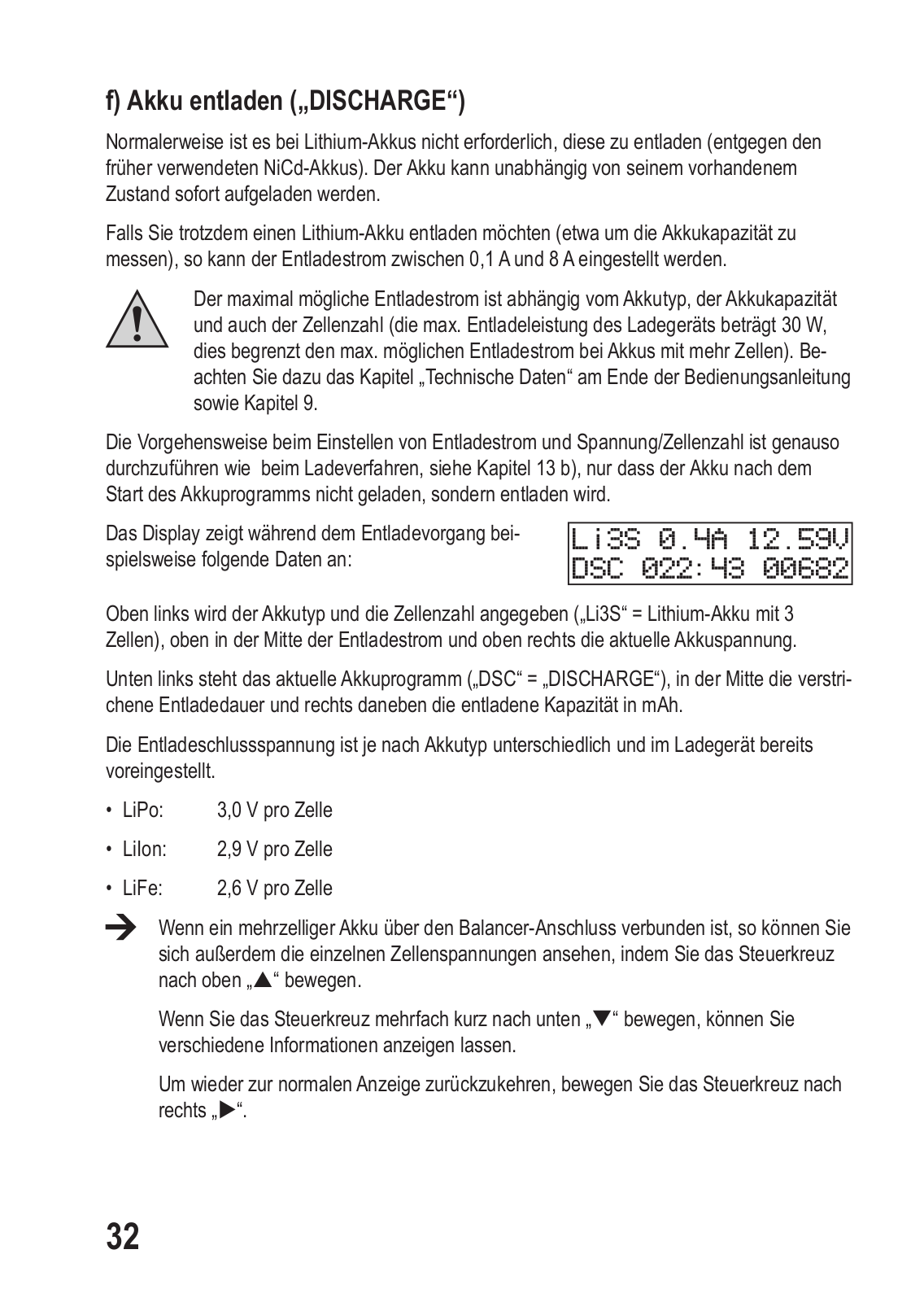 f) Akku entladen („DISCHARGE“)

Normalerweise ist es bei Lithium-Akkus nicht erforderlich, diese zu entladen (entgegen den früher verwendeten NiCd-Akkus). Der Akku kann unabhängig von seinem vorhandenem Zustand sofort aufgeladen werden.

Falls Sie trotzdem einen Lithium-Akku entladen möchten (etwa um die Akkukapazität zu messen), so kann der Entladestrom zwischen 0,1 A und 8 A eingestellt werden.

Der maximal mögliche Entladestrom ist abhängig vom Akkutyp, der Akkukapazität und auch der Zellenzahl (die max. Entladeleistung des Ladegeräts beträgt 30 W, dies begrenzt den max. möglichen Entladestrom bei Akkus mit mehr Zellen). Beachten Sie dazu das Kapitel „Technische Daten“ am Ende der Bedienungsanleitung sowie Kapitel 9.

Die Vorgehensweise beim Einstellen von Entladestrom und Spannung/Zellenzahl ist genauso durchzuführen wie beim Ladeverfahren, siehe Kapitel 13 b), nur dass der Akku nach dem Start des Akkuprogramms nicht geladen, sondern entladen wird.

Das Display zeigt während dem Entladevorgang beispielsweise folgende Daten an:

Li3S 0.4A 12.59V
DSC 022:43 00682

Oben links wird der Akkutyp und die Zellenzahl angegeben („Li3S“ = Lithium-Akku mit 3 Zellen), oben in der Mitte der Entladestrom und oben rechts die aktuelle Akkuspannung.

Unten links steht das aktuelle Akkuprogramm („DSC“ = „DISCHARGE“), in der Mitte die verstrichene Entladedauer und rechts daneben die entladene Kapazität in mAh.

Die Entladeschlussspannung ist je nach Akkutyp unterschiedlich und im Ladegerät bereits voreingestellt.

• LiPo: 3,0 V pro Zelle

• LiIon: 2,9 V pro Zelle

• LiFe: 2,6 V pro Zelle

Wenn ein mehrzelliger Akku über den Balancer-Anschluss verbunden ist, so können Sie sich außerdem die einzelnen Zellenspannungen ansehen, indem Sie das Steuerkreuz nach oben „▲“ bewegen.

Wenn Sie das Steuerkreuz mehrfach kurz nach unten „▼“ bewegen, können Sie verschiedene Informationen anzeigen lassen.

Um wieder zur normalen Anzeige zurückzukehren, bewegen Sie das Steuerkreuz nach rechts „▶“.

32